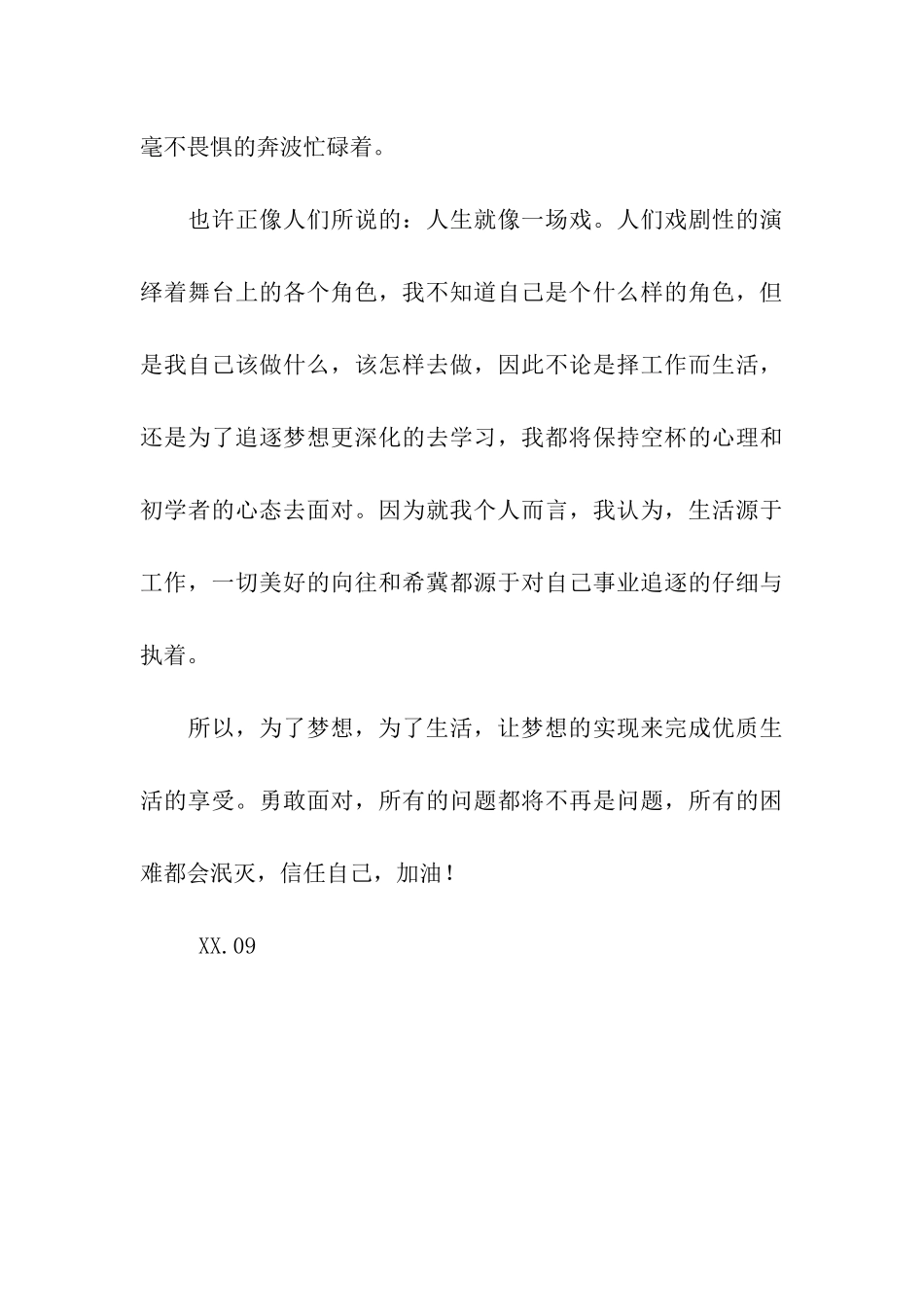 毫不畏惧的奔波忙碌着。

也许正像人们所说的：人生就像一场戏。人们戏剧性的演绎着舞台上的各个角色，我不知道自己是个什么样的角色，但是我自己该做什么，该怎样去做，因此不论是择工作而生活，还是为了追逐梦想更深化的去学习，我都将保持空杯的心理和初学者的心态去面对。因为就我个人而言，我认为，生活源于工作，一切美好的向往和希冀都源于对自己事业追逐的仔细与执着。

所以，为了梦想，为了生活，让梦想的实现来完成优质生活的享受。勇敢面对，所有的问题都将不再是问题，所有的困难都会泯灭，信任自己，加油！

XX.09